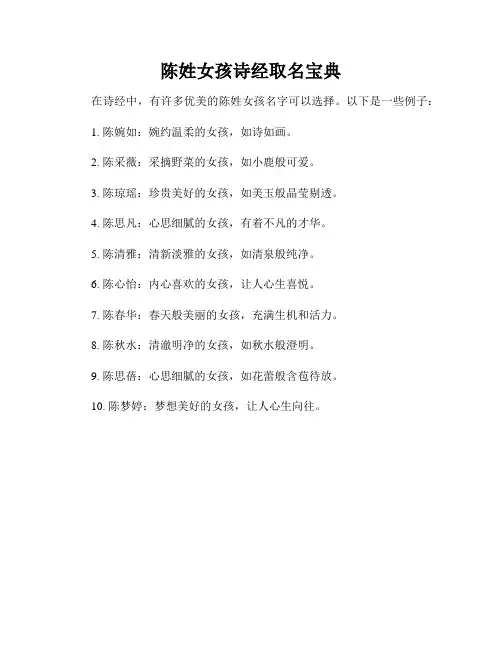 陈姓女孩诗经取名宝典

在诗经中，有许多优美的陈姓女孩名字可以选择。以下是一些例子：

1. 陈婉如：婉约温柔的女孩，如诗如画。

2. 陈采薇：采摘野菜的女孩，如小鹿般可爱。

3. 陈琼瑶：珍贵美好的女孩，如美玉般晶莹剔透。

4. 陈思凡：心思细腻的女孩，有着不凡的才华。

5. 陈清雅：清新淡雅的女孩，如清泉般纯净。

6. 陈心怡：内心喜欢的女孩，让人心生喜悦。

7. 陈春华：春天般美丽的女孩，充满生机和活力。

8. 陈秋水：清澈明净的女孩，如秋水般澄明。

9. 陈思蓓：心思细腻的女孩，如花蕾般含苞待放。

10. 陈梦婷：梦想美好的女孩，让人心生向往。